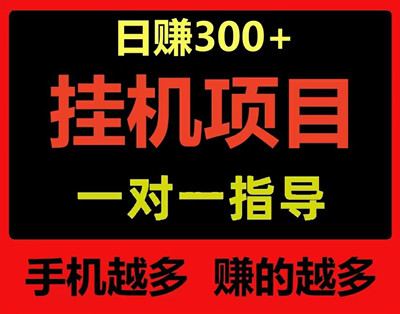 日赚300+

挂机项目

一对一指导

手机越多 赚的越多